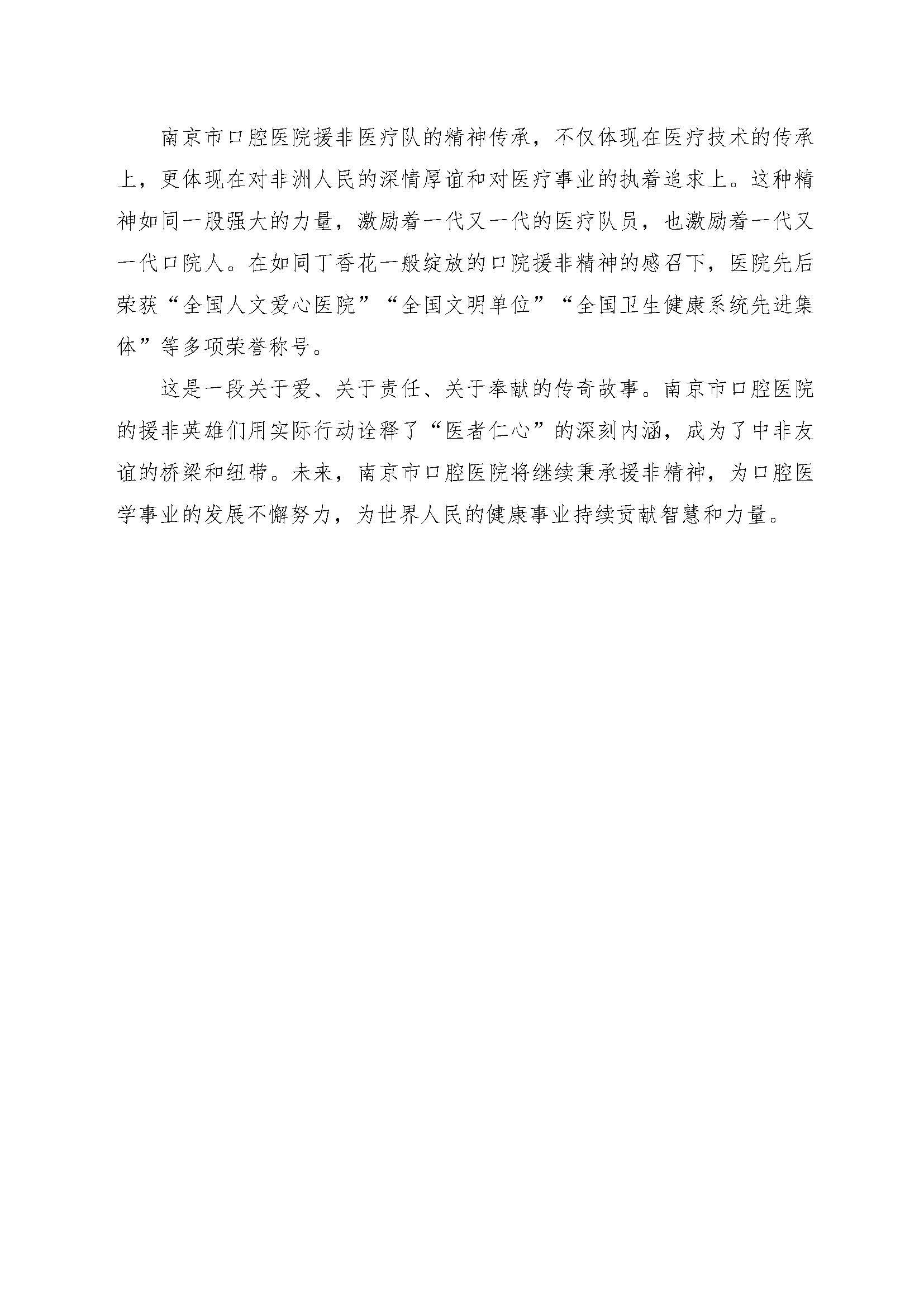 南京市口腔医院援非医疗队的精神传承，不仅体现在医疗技术的传承上，更体现在对非洲人民的深情厚谊和对医疗事业的执着追求上。这种精神如同一股强大的力量，激励着一代又一代的医疗队员，也激励着一代又一代口院人。在如同丁香花一般绽放的口院援非精神的感召下，医院先后荣获“全国人文爱心医院”“全国文明单位”“全国卫生健康系统先进集体”等多项荣誉称号。

这是一段关于爱、关于责任、关于奉献的传奇故事。南京市口腔医院的援非英雄们用实际行动诠释了“医者仁心”的深刻内涵，成为了中非友谊的桥梁和纽带。未来，南京市口腔医院将继续秉承援非精神，为口腔医学事业的发展不懈努力，为世界人民的健康事业持续贡献智慧和力量。